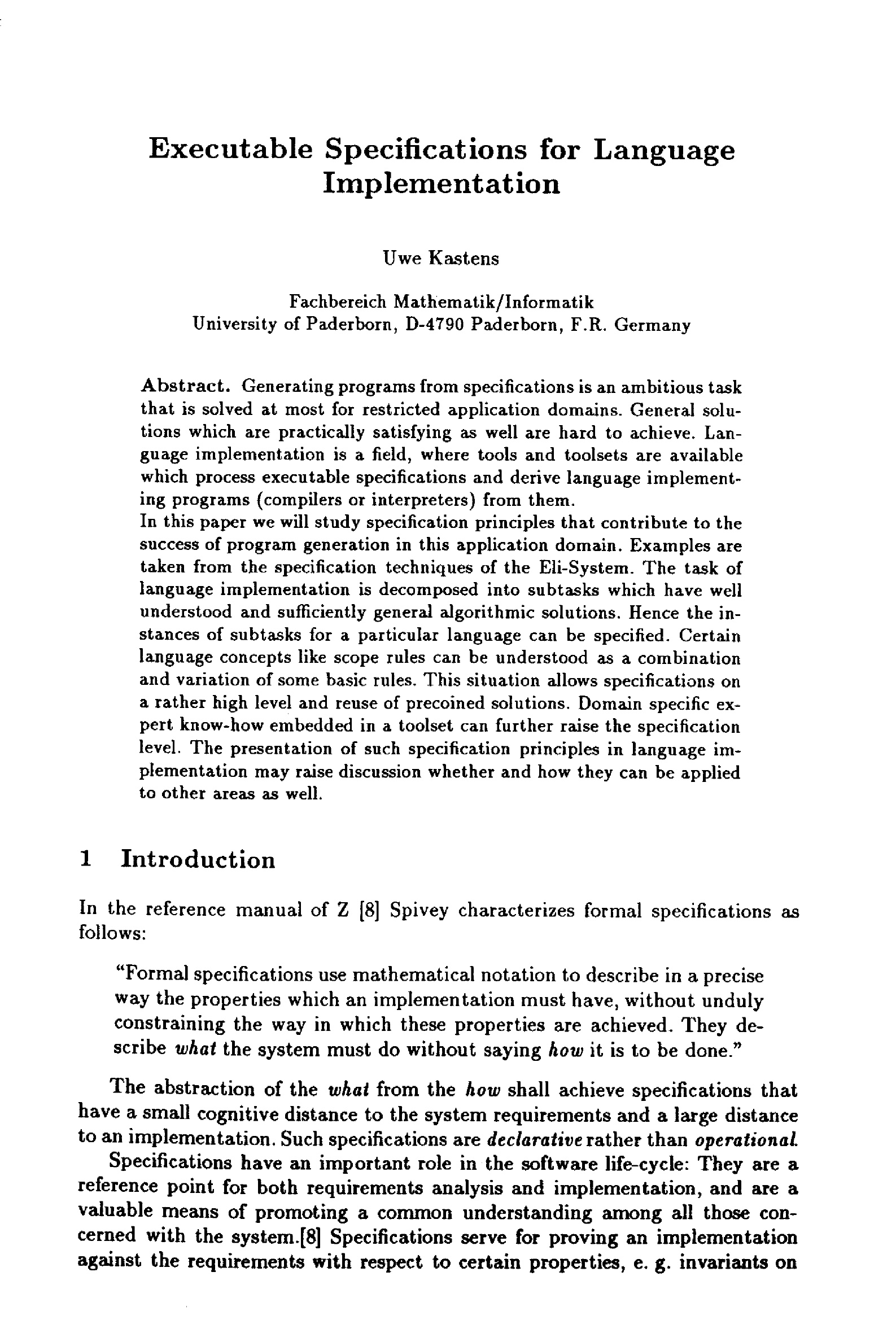 Executable Specifications for Language Implementation

Uwe Kastens

Fachbereich Mathematik/Informatik
University of Paderborn, D-4790 Paderborn, F.R. Germany

Abstract. Generating programs from specifications is an ambitious task that is solved at most for restricted application domains. General solutions which are practically satisfying as well are hard to achieve. Language implementation is a field, where tools and toolsets are available which process executable specifications and derive language implementing programs (compilers or interpreters) from them.
In this paper we will study specification principles that contribute to the success of program generation in this application domain. Examples are taken from the specification techniques of the Eli-System. The task of language implementation is decomposed into subtasks which have well understood and sufficiently general algorithmic solutions. Hence the instances of subtasks for a particular language can be specified. Certain language concepts like scope rules can be understood as a combination and variation of some basic rules. This situation allows specifications on a rather high level and reuse of precoined solutions. Domain specific expert know-how embedded in a toolset can further raise the specification level. The presentation of such specification principles in language implementation may raise discussion whether and how they can be applied to other areas as well.

1 Introduction

In the reference manual of Z [8] Spivey characterizes formal specifications as follows:

"Formal specifications use mathematical notation to describe in a precise way the properties which an implementation must have, without unduly constraining the way in which these properties are achieved. They describe what the system must do without saying how it is to be done."

The abstraction of the what from the how shall achieve specifications that have a small cognitive distance to the system requirements and a large distance to an implementation. Such specifications are declarative rather than operational.
Specifications have an important role in the software life-cycle: They are a reference point for both requirements analysis and implementation, and are a valuable means of promoting a common understanding among all those concerned with the system.[8] Specifications serve for proving an implementation against the requirements with respect to certain properties, e. g. invariants on